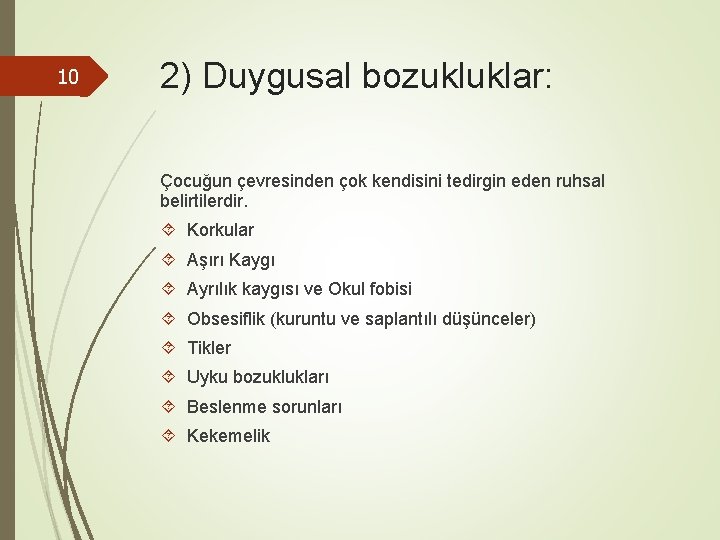 10

2) Duygusal bozukluklar:

Çocuğun çevresinden çok kendisini tedirgin eden ruhsal belirtilerdir.

Korkular

Aşırı Kaygı

Ayrılık kaygısı ve Okul fobisi

Obsesiflik (kuruntu ve saplantılı düşünceler)

Tikler

Uyku bozuklukları

Beslenme sorunları

Kekemelik